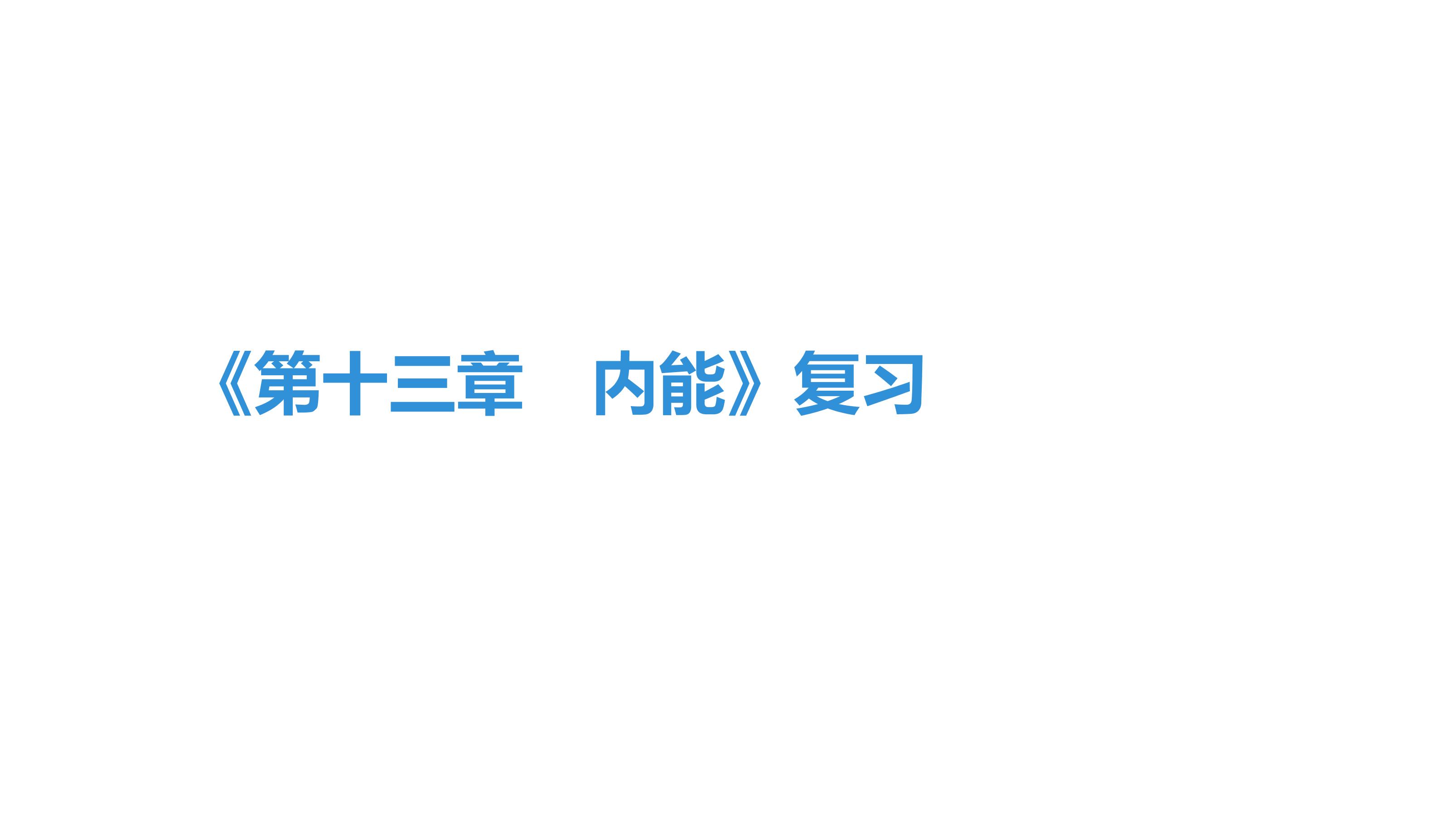 《第十三章　内能》复习